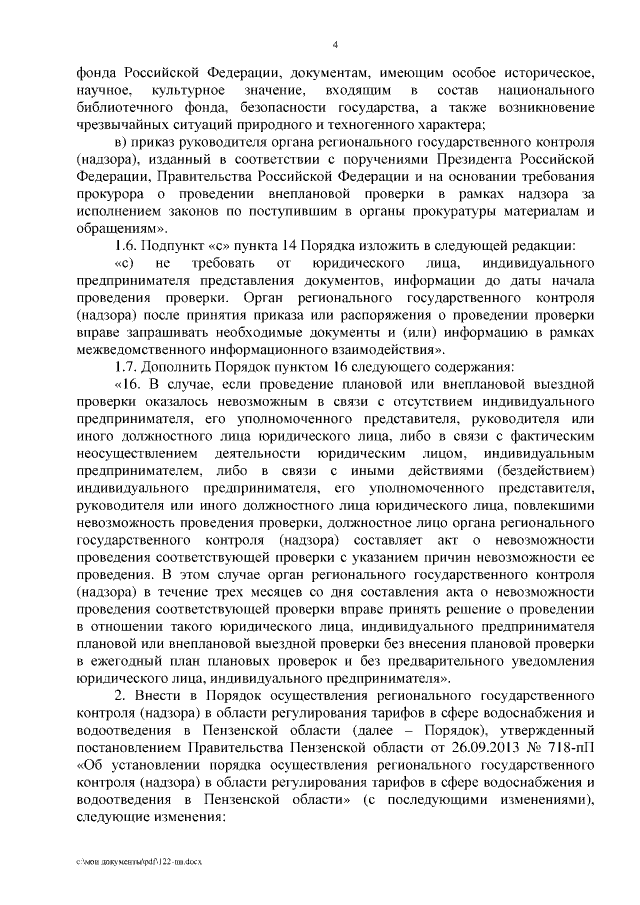 4

фонда Российской Федерации, документам, имеющим особое историческое, научное, культурное значение, входящим в состав национального библиотечного фонда, безопасности государства, а также возникновение чрезвычайных ситуаций природного и техногенного характера;

в) приказ руководителя органа регионального государственного контроля (надзора), изданный в соответствии с поручениями Президента Российской Федерации, Правительства Российской Федерации и на основании требования прокурора о проведении внеплановой проверки в рамках надзора за исполнением законов по поступившим в органы прокуратуры материалам и обращениям».

1.6. Подпункт «с» пункта 14 Порядка изложить в следующей редакции:

«с) не требовать от юридического лица, индивидуального предпринимателя представления документов, информации до даты начала проведения проверки. Орган регионального государственного контроля (надзора) после принятия приказа или распоряжения о проведении проверки вправе запрашивать необходимые документы и (или) информацию в рамках межведомственного информационного взаимодействия».

1.7. Дополнить Порядок пунктом 16 следующего содержания:

«16. В случае, если проведение плановой или внеплановой выездной проверки оказалось невозможным в связи с отсутствием индивидуального предпринимателя, его уполномоченного представителя, руководителя или иного должностного лица юридического лица, либо в связи с фактическим неосуществлением деятельности юридическим лицом, индивидуальным предпринимателем, либо в связи с иными действиями (бездействием) индивидуального предпринимателя, его уполномоченного представителя, руководителя или иного должностного лица юридического лица, повлекшими невозможность проведения проверки, должностное лицо органа регионального государственного контроля (надзора) составляет акт о невозможности проведения соответствующей проверки с указанием причин невозможности ее проведения. В этом случае орган регионального государственного контроля (надзора) в течение трех месяцев со дня составления акта о невозможности проведения соответствующей проверки вправе принять решение о проведении в отношении такого юридического лица, индивидуального предпринимателя плановой или внеплановой выездной проверки без внесения плановой проверки в ежегодный план плановых проверок и без предварительного уведомления юридического лица, индивидуального предпринимателя».

2. Внести в Порядок осуществления регионального государственного контроля (надзора) в области регулирования тарифов в сфере водоснабжения и водоотведения в Пензенской области (далее – Порядок), утвержденный постановлением Правительства Пензенской области от 26.09.2013 № 718-пП «Об установлении порядка осуществления регионального государственного контроля (надзора) в области регулирования тарифов в сфере водоснабжения и водоотведения в Пензенской области» (с последующими изменениями), следующие изменения:

c:\мои документы\pdf\122-пп.docx